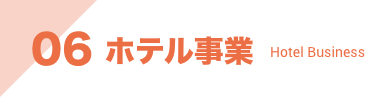 06 ホテル事業 Hotel Business